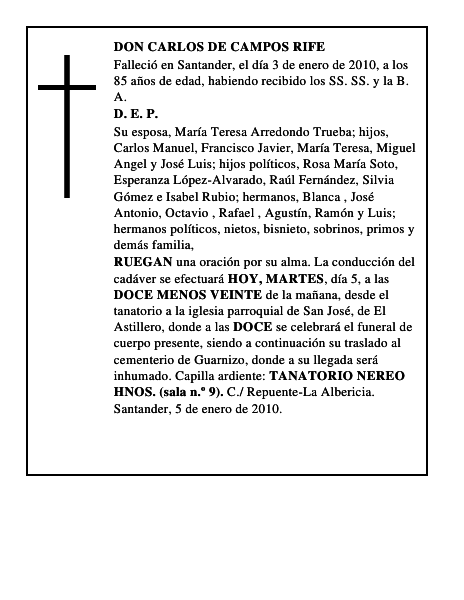 DON CARLOS DE CAMPOS RIFE

Falleció en Santander, el día 3 de enero de 2010, a los 85 años de edad, habiendo recibido los SS. SS. y la B. A.

D. E. P.

Su esposa, María Teresa Arredondo Trueba; hijos, Carlos Manuel, Francisco Javier, María Teresa, Miguel Angel y José Luis; hijos políticos, Rosa María Soto, Esperanza López-Alvarado, Raúl Fernández, Silvia Gómez e Isabel Rubio; hermanos, Blanca , José Antonio, Octavio , Rafael , Agustín, Ramón y Luis; hermanos políticos, nietos, bisnieto, sobrinos, primos y demás familia,

RUEGAN una oración por su alma. La conducción del cadáver se efectuará HOY, MARTES, día 5, a las DOCE MENOS VEINTE de la mañana, desde el tanatorio a la iglesia parroquial de San José, de El Astillero, donde a las DOCE se celebrará el funeral de cuerpo presente, siendo a continuación su traslado al cementerio de Guarnizo, donde a su llegada será inhumado. Capilla ardiente: TANATORIO NEREO HNOS. (sala n.º 9). C./ Repuente-La Albericia.

Santander, 5 de enero de 2010.